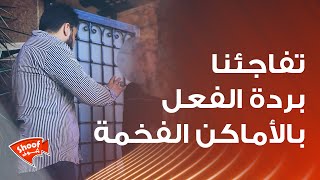 تفاجئنا
بردة الفعل
بالأماكن الفخمة

shoof
شوف